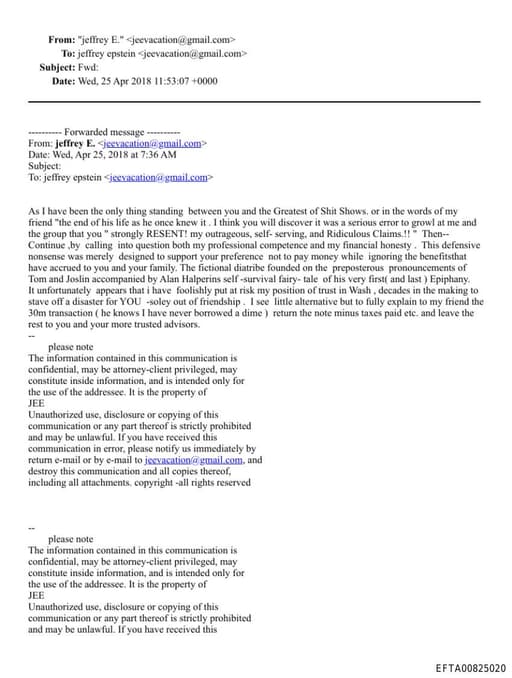 From: "jeffrey E." <jeevacation@gmail.com>
To: jeffrey epstein <jeevacation@gmail.com>
Subject: Fwd:
Date: Wed, 25 Apr 2018 11:53:07 +0000

---------- Forwarded message ----------
From: jeffrey E. <jeevacation@gmail.com>
Date: Wed, Apr 25, 2018 at 7:36 AM
Subject:
To: jeffrey epstein <jeevacation@gmail.com>

As I have been the only thing standing between you and the Greatest of Shit Shows. or in the words of my friend "the end of his life as he once knew it . I think you will discover it was a serious error to growl at me and the group that you " strongly RESENT! my outrageous, self- serving, and Ridiculous Claims.!! " Then-- Continue ,by calling into question both my professional competence and my financial honesty . This defensive nonsense was merely designed to support your preference not to pay money while ignoring the benefitsthat have accrued to you and your family. The fictional diatribe founded on the preposterous pronouncements of Tom and Joslin accompanied by Alan Halperins self -survival fairy- tale of his very first( and last ) Epiphany. It unfortunately appears that i have foolishly put at risk my position of trust in Wash , decades in the making to stave off a disaster for YOU -soley out of friendship . I see little alternative but to fully explain to my friend the 30m transaction ( he knows I have never borrowed a dime ) return the note minus taxes paid etc. and leave the rest to you and your more trusted advisors.
--
please note
The information contained in this communication is confidential, may be attorney-client privileged, may constitute inside information, and is intended only for the use of the addressee. It is the property of JEE
Unauthorized use, disclosure or copying of this communication or any part thereof is strictly prohibited and may be unlawful. If you have received this communication in error, please notify us immediately by return e-mail or by e-mail to jeevacation@gmail.com, and destroy this communication and all copies thereof, including all attachments. copyright -all rights reserved

--
please note
The information contained in this communication is confidential, may be attorney-client privileged, may constitute inside information, and is intended only for the use of the addressee. It is the property of JEE
Unauthorized use, disclosure or copying of this communication or any part thereof is strictly prohibited and may be unlawful. If you have received this

EFTA00825020